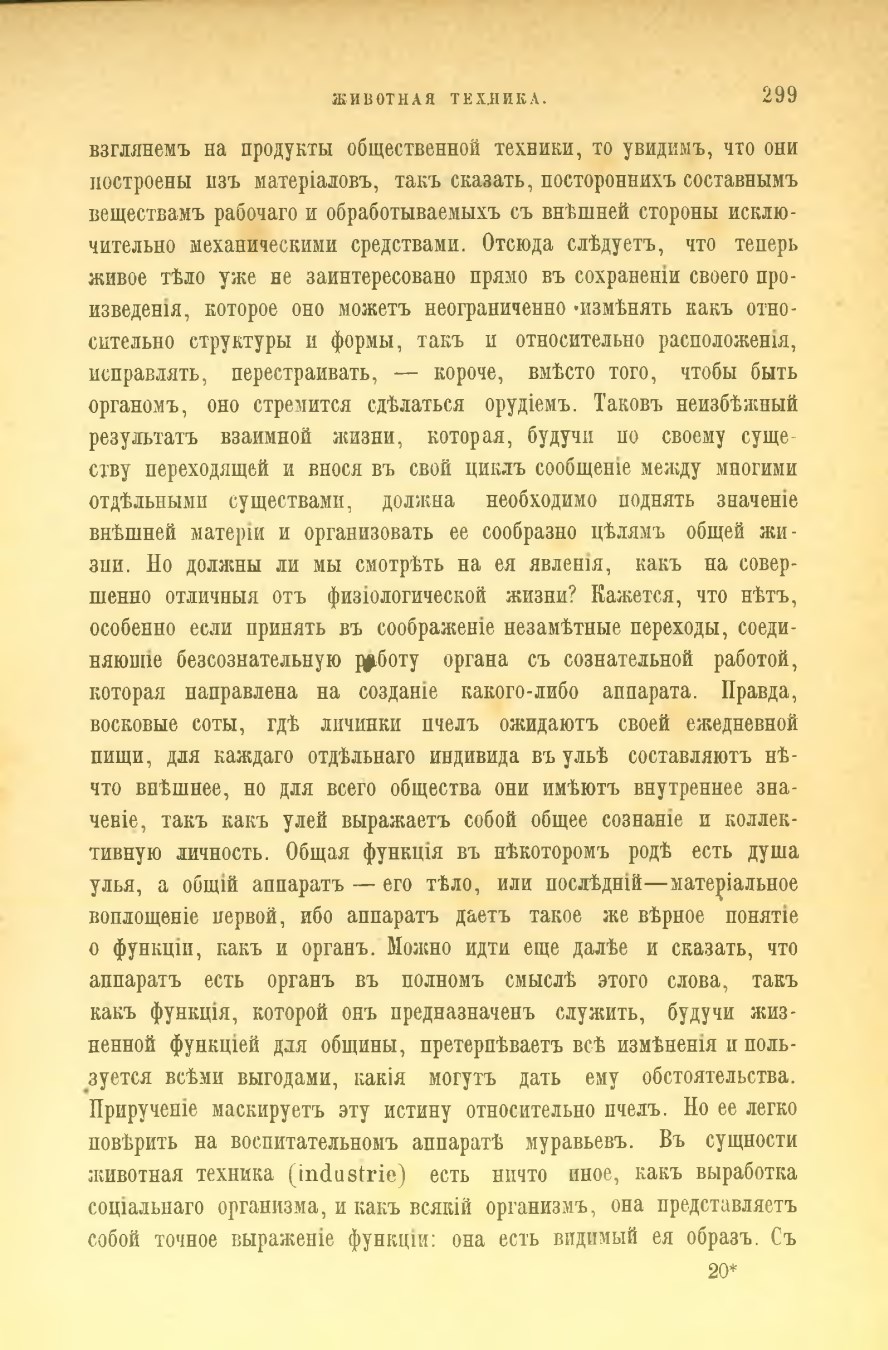 ЖИВОТНАЯ ТЕХНИКА. 299

взглянемъ на продукты общественной техники, то увидимъ, что они построены изъ матеріаловъ, такъ сказать, постороннихъ составнымъ веществамъ рабочаго и обработываемыхъ съ внѣшней стороны исключительно механическими средствами. Отсюда слѣдуетъ, что теперь живое тѣло уже не заинтересовано прямо въ сохраненіи своего произведенія, которое оно можетъ неограниченно измѣнять какъ относительно структуры и формы, такъ и относительно расположенія, исправлять, перестраивать, — короче, вмѣсто того, чтобы быть органомъ, оно стремится сдѣлаться орудіемъ. Таковъ неизбѣжный результатъ взаимной жизни, которая, будучи по своему существу переходящей и внося въ свой циклъ сообщеніе между многими отдѣльными существами, должна необходимо поднять значеніе внѣшней матеріи и организовать ее сообразно цѣлямъ общей жизни. Но должны ли мы смотрѣть на ея явленія, какъ на совершенно отличныя отъ физіологической жизни? Кажется, что нѣтъ, особенно если принять въ соображеніе незамѣтные переходы, соединяющіе безсознательную работу органа съ сознательной работой, которая направлена на созданіе какого-либо аппарата. Правда, восковые соты, гдѣ личинки пчелъ ожидаютъ своей ежедневной пищи, для каждаго отдѣльнаго индивида въ ульѣ составляютъ нѣчто внѣшнее, но для всего общества они имѣютъ внутреннее значеніе, такъ какъ улей выражаетъ собой общее сознаніе и коллективную личность. Общая функція въ нѣкоторомъ родѣ есть душа улья, а общій аппаратъ — его тѣло, или послѣдній—матеріальное воплощеніе первой, ибо аппаратъ даетъ такое же вѣрное понятіе о функціи, какъ и органъ. Можно идти еще далѣе и сказать, что аппаратъ есть органъ въ полномъ смыслѣ этого слова, такъ какъ функція, которой онъ предназначенъ служить, будучи жизненной функціей для общины, претерпѣваетъ всѣ измѣненія и пользуется всѣми выгодами, какія могутъ дать ему обстоятельства. Прирученіе маскируетъ эту истину относительно пчелъ. Но ее легко повѣрить на воспитательномъ аппаратѣ муравьевъ. Въ сущности животная техника (industrie) есть ничто иное, какъ выработка соціальнаго организма, и какъ всякій организмъ, она представляетъ собой точное выраженіе функціи: она есть видимый ея образъ. Съ

20*